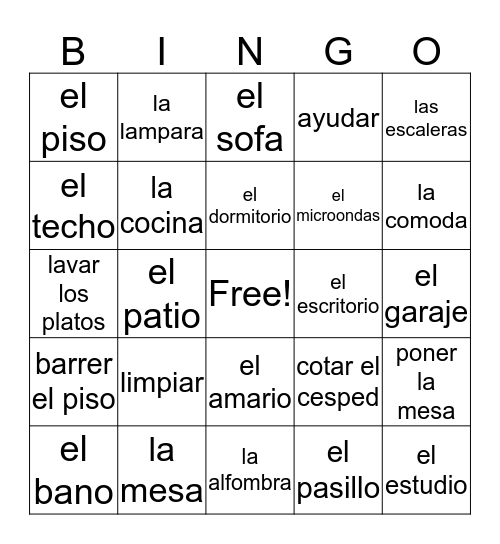 | B | I | N | G | O |
|---|---|---|---|---|
| el piso | la lampara | el sofa | ayudar | las escaleras |
| el techo | la cocina | el dormitorio | el microondas | la comoda |
| lavar los platos | el patio | Free! | el escritorio | el garaje |
| barrer el piso | limpiar | el amario | cotar el cesped | poner la mesa |
| el bano | la mesa | la alfombra | el pasillo | el estudio |